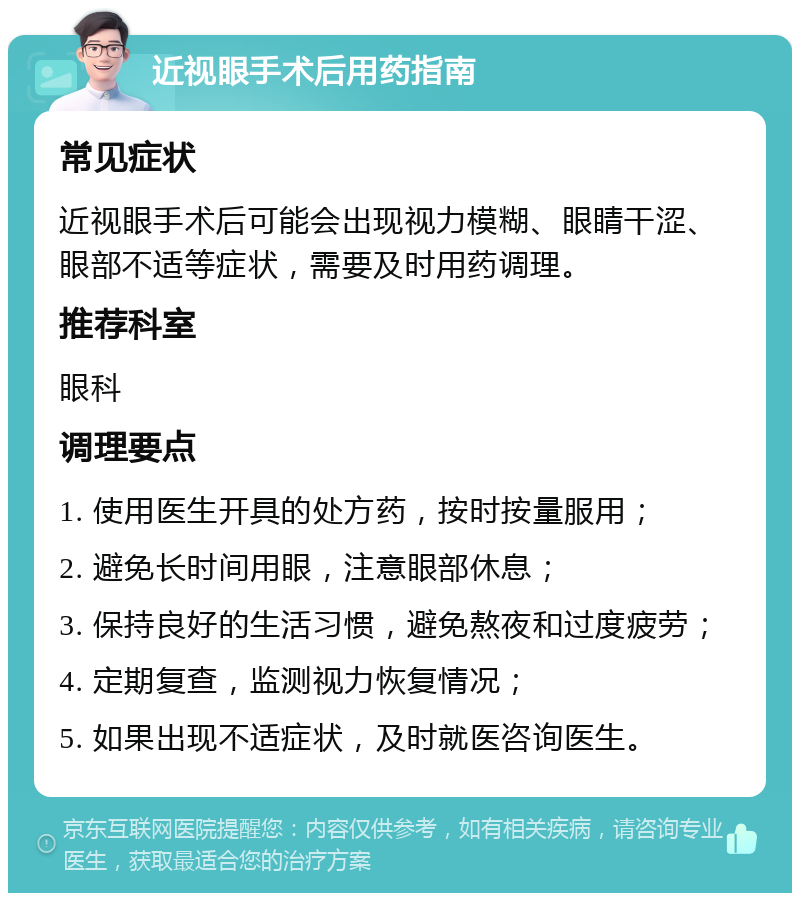 近视眼手术后用药指南

常见症状

近视眼手术后可能会出现视力模糊、眼睛干涩、眼部不适等症状，需要及时用药调理。

推荐科室

眼科

调理要点

1. 使用医生开具的处方药，按时按量服用；

2. 避免长时间用眼，注意眼部休息；

3. 保持良好的生活习惯，避免熬夜和过度疲劳；

4. 定期复查，监测视力恢复情况；

5. 如果出现不适症状，及时就医咨询医生。

京东互联网医院提醒您：内容仅供参考，如有相关疾病，请咨询专业医生，获取最适合您的治疗方案